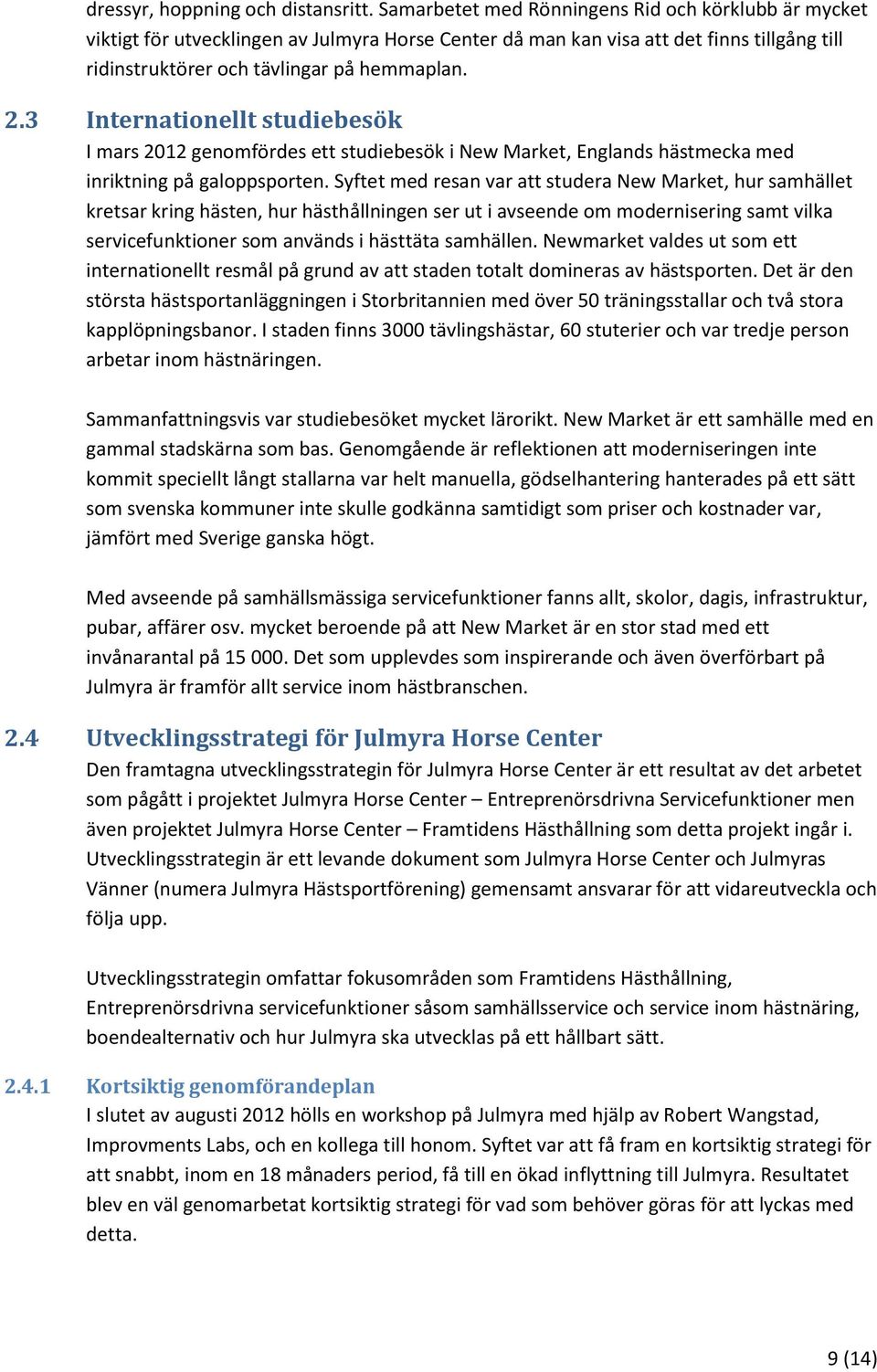 dressyr, hoppning och distansritt. Samarbetet med Rönningens Rid och körklubb är mycket viktigt för utvecklingen av Julmyra Horse Center då man kan visa att det finns tillgång till ridinstruktörer och tävlingar på hemmaplan.

2.3 Internationellt studiebesök

I mars 2012 genomfördes ett studiebesök i New Market, Englands hästmecka med inriktning på galoppsporten. Syftet med resan var att studera New Market, hur samhället kretsar kring hästen, hur hästhållningen ser ut i avseende om modernisering samt vilka servicefunktioner som används i hästtäta samhällen. Newmarket valdes ut som ett internationellt resmål på grund av att staden totalt domineras av hästsporten. Det är den största hästsportanläggningen i Storbritannien med över 50 träningsstallar och två stora kapplöpningsbanor. I staden finns 3000 tävlingshästar, 60 stuterier och var tredje person arbetar inom hästnäringen.

Sammanfattningsvis var studiebesöket mycket lärorikt. New Market är ett samhälle med en gammal stadskärna som bas. Genomgående är reflektionen att moderniseringen inte kommit speciellt långt stallarna var helt manuella, gödselhantering hanterades på ett sätt som svenska kommuner inte skulle godkänna samtidigt som priser och kostnader var, jämfört med Sverige ganska högt.

Med avseende på samhällsmässiga servicefunktioner fanns allt, skolor, dagis, infrastruktur, pubar, affärer osv. mycket beroende på att New Market är en stor stad med ett invånarantal på 15 000. Det som upplevdes som inspirerande och även överförbart på Julmyra är framför allt service inom hästbranschen.

2.4 Utvecklingsstrategi för Julmyra Horse Center

Den framtagna utvecklingsstrategin för Julmyra Horse Center är ett resultat av det arbetet som pågått i projektet Julmyra Horse Center – Entreprenörsdrivna Servicefunktioner men även projektet Julmyra Horse Center – Framtidens Hästhållning som detta projekt ingår i. Utvecklingsstrategin är ett levande dokument som Julmyra Horse Center och Julmyras Vänner (numera Julmyra Hästsportförening) gemensamt ansvarar för att vidareutveckla och följa upp.

Utvecklingsstrategin omfattar fokusområden som Framtidens Hästhållning, Entreprenörsdrivna servicefunktioner såsom samhällsservice och service inom hästnäring, boendealternativ och hur Julmyra ska utvecklas på ett hållbart sätt.

2.4.1 Kortsiktig genomförandeplan

I slutet av augusti 2012 hölls en workshop på Julmyra med hjälp av Robert Wangstad, Improvments Labs, och en kollega till honom. Syftet var att få fram en kortsiktig strategi för att snabbt, inom en 18 månaders period, få till en ökad inflyttning till Julmyra. Resultatet blev en väl genomarbetat kortsiktig strategi för vad som behöver göras för att lyckas med detta.

9 (14)